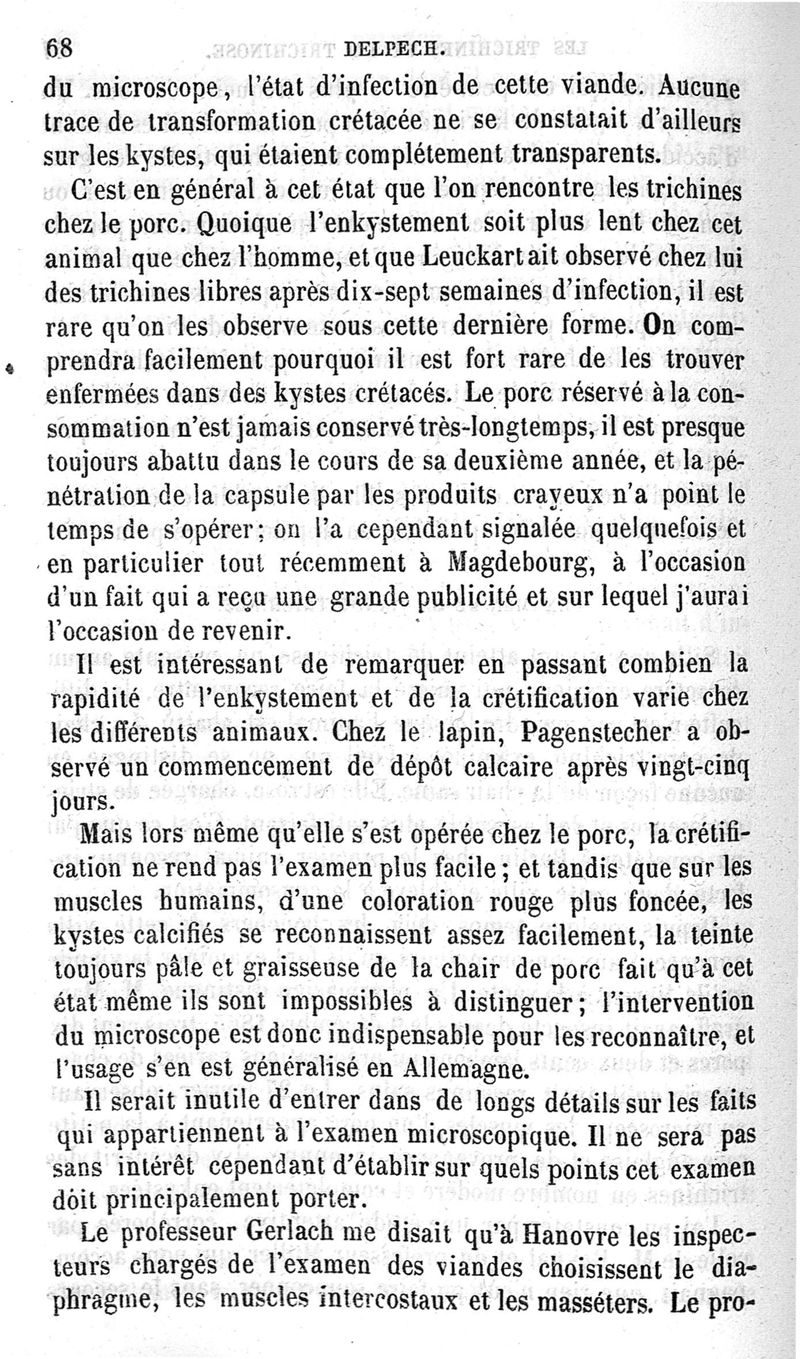 68 DELPECH.

du microscope, l'état d'infection de cette viande. Aucune trace de transformation crétacée ne se constatait d'ailleurs sur les kystes, qui étaient complétement transparents.

C'est en général à cet état que l'on rencontre les trichines chez le porc. Quoique l'enkystement soit plus lent chez cet animal que chez l'homme, et que Leuckart ait observé chez lui des trichines libres après dix-sept semaines d'infection, il est rare qu'on les observe sous cette dernière forme. On comprendra facilement pourquoi il est fort rare de les trouver enfermées dans des kystes crétacés. Le porc réservé à la consommation n'est jamais conservé très-longtemps, il est presque toujours abattu dans le cours de sa deuxième année, et la pénétration de la capsule par les produits crayeux n'a point le temps de s'opérer; on l'a cependant signalée quelquefois et en particulier tout récemment à Magdebourg, à l'occasion d'un fait qui a reçu une grande publicité et sur lequel j'aurai l'occasion de revenir.

Il est intéressant de remarquer en passant combien la rapidité de l'enkystement et de la crétification varie chez les différents animaux. Chez le lapin, Pagenstecher a observé un commencement de dépôt calcaire après vingt-cinq jours.

Mais lors même qu'elle s'est opérée chez le porc, la crétification ne rend pas l'examen plus facile; et tandis que sur les muscles humains, d'une coloration rouge plus foncée, les kystes calcifiés se reconnaissent assez facilement, la teinte toujours pâle et graisseuse de la chair de porc fait qu'à cet état même ils sont impossibles à distinguer; l'intervention du microscope est donc indispensable pour les reconnaître, et l'usage s'en est généralisé en Allemagne.

Il serait inutile d'entrer dans de longs détails sur les faits qui appartiennent à l'examen microscopique. Il ne sera pas sans intérêt cependant d'établir sur quels points cet examen doit principalement porter.

Le professeur Gerlach me disait qu'à Hanovre les inspecteurs chargés de l'examen des viandes choisissent le diaphragme, les muscles intercostaux et les masséters. Le pro-